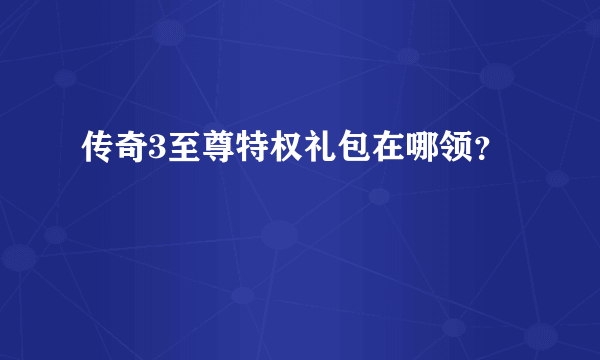 传奇3至尊特权礼包在哪领？